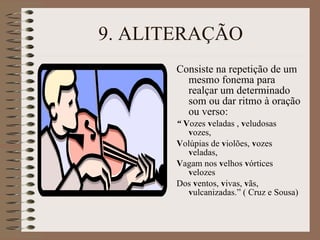 9. ALITERAÇÃO

Consiste na repetição de um mesmo fonema para realçar um determinado som ou dar ritmo à oração ou verso:

“ Vozes veladas , veludosas vozes,

Volúpias de violões, vozes veladas,

Vagam nos velhos vórtices velozes

Dos ventos, vivas, vãs, vulcanizadas.” ( Cruz e Sousa)